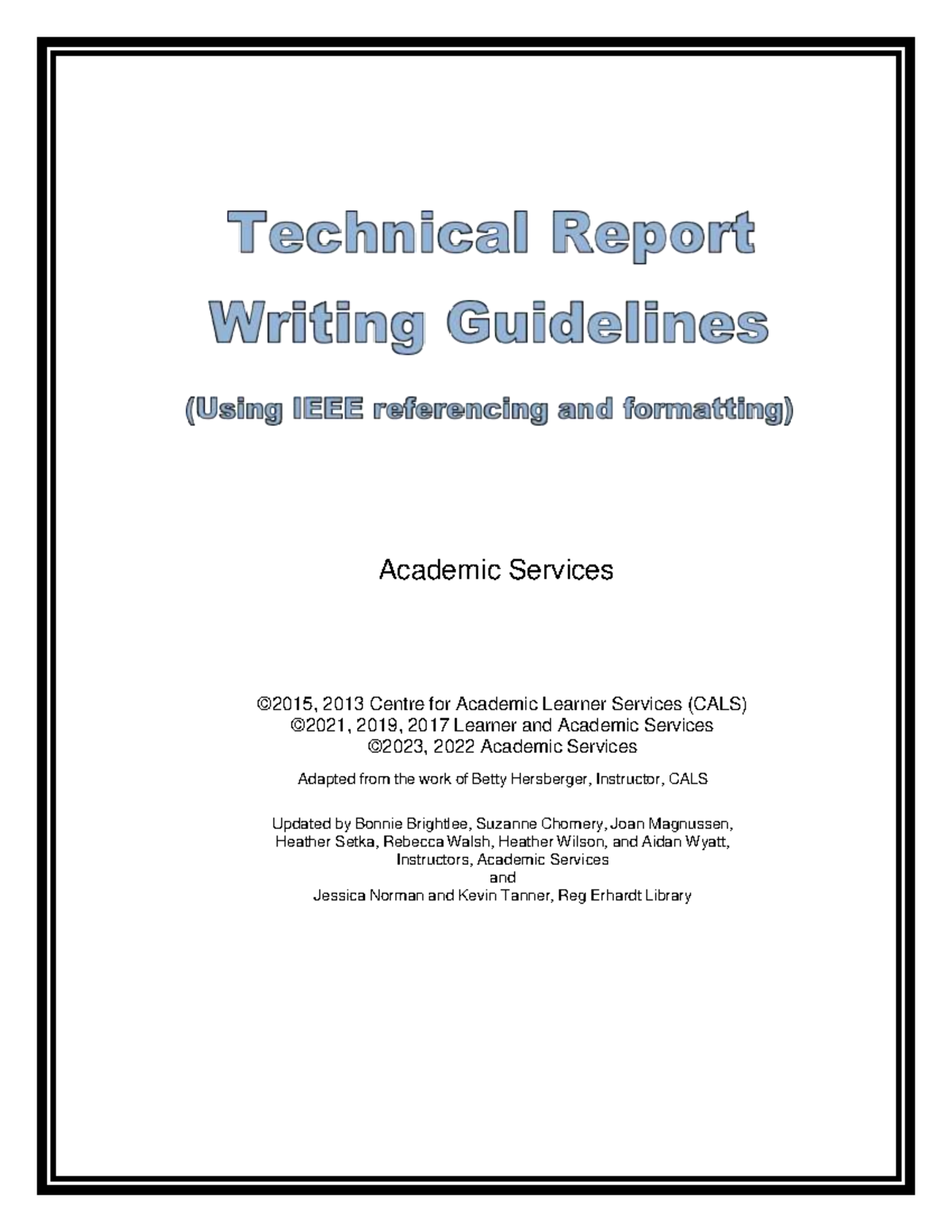 Technical Report Writing Guidelines

(Using IEEE referencing and formatting)

Academic Services

©2015, 2013 Centre for Academic Learner Services (CALS)
©2021, 2019, 2017 Learner and Academic Services
©2023, 2022 Academic Services

Adapted from the work of Betty Hersberger, Instructor, CALS

Updated by Bonnie Brightlee, Suzanne Chomery, Joan Magnussen, Heather Setka, Rebecca Walsh, Heather Wilson, and Aidan Wyatt, Instructors, Academic Services
and
Jessica Norman and Kevin Tanner, Reg Erhardt Library